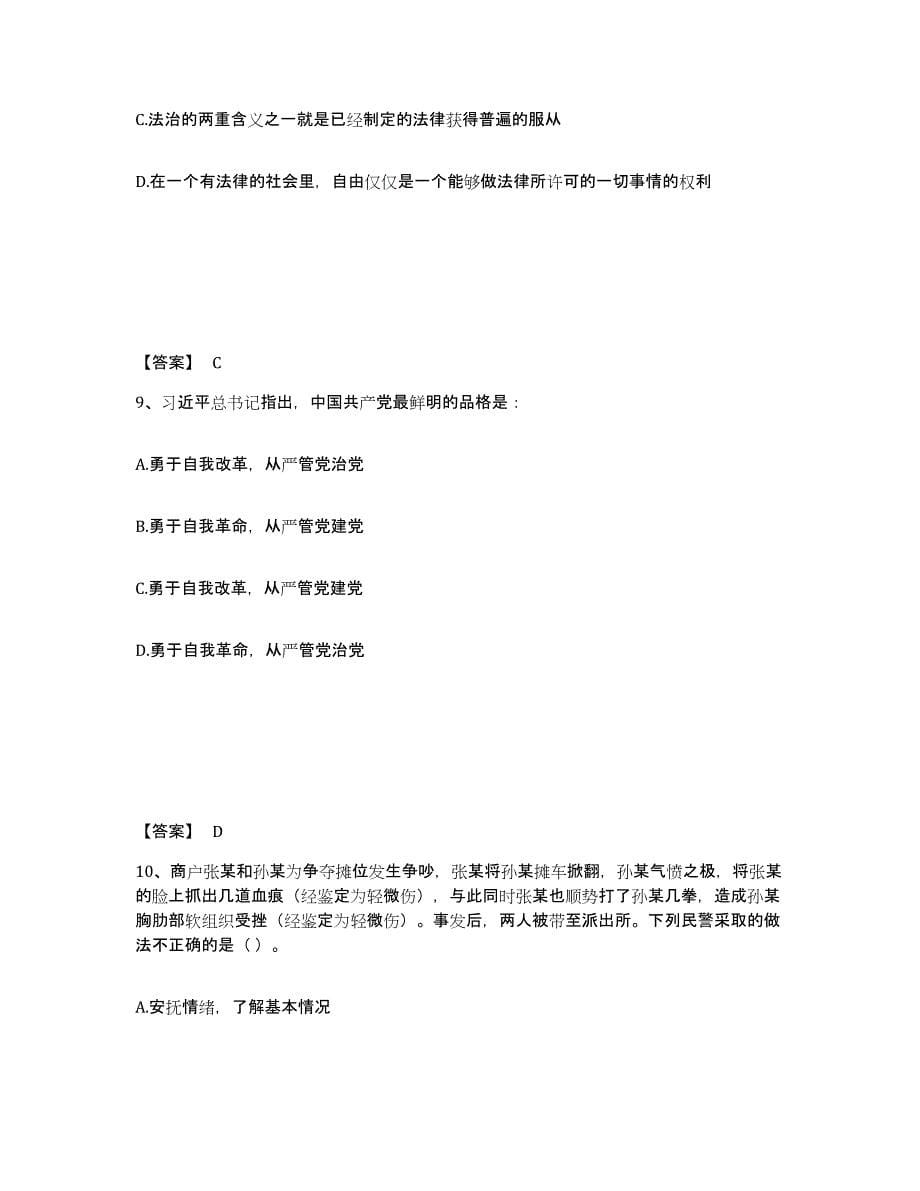 C.法治的两重含义之一就是已经制定的法律获得普遍的服从

D.在一个有法律的社会里，自由仅仅是一个能够做法律所许可的一切事情的权利

【答案】 C

9、习近平总书记指出，中国共产党最鲜明的品格是：

A.勇于自我改革，从严管党治党

B.勇于自我革命，从严管党建党

C.勇于自我改革，从严管党建党

D.勇于自我革命，从严管党治党

【答案】 D

10、商户张某和孙某为争夺摊位发生争吵，张某将孙某摊车掀翻，孙某气愤之极，将张某的脸上抓出几道血痕（经鉴定为轻微伤），与此同时张某也顺势打了孙某几拳，造成孙某胸肋部软组织受挫（经鉴定为轻微伤）。事发后，两人被带至派出所。下列民警采取的做法不正确的是（ ）。

A.安抚情绪，了解基本情况